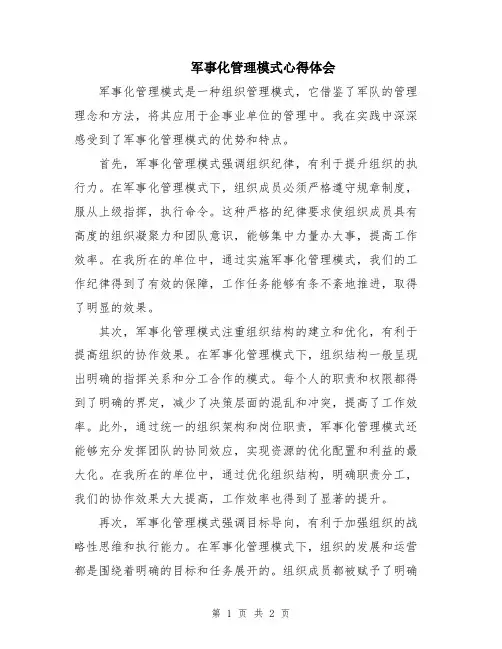 军事化管理模式心得体会

军事化管理模式是一种组织管理模式，它借鉴了军队的管理理念和方法，将其应用于企事业单位的管理中。我在实践中深深感受到了军事化管理模式的优势和特点。

首先，军事化管理模式强调组织纪律，有利于提升组织的执行力。在军事化管理模式下，组织成员必须严格遵守规章制度，服从上级指挥，执行命令。这种严格的纪律要求使组织成员具有高度的组织凝聚力和团队意识，能够集中力量办大事，提高工作效率。在我所在的单位中，通过实施军事化管理模式，我们的工作纪律得到了有效的保障，工作任务能够有条不紊地推进，取得了明显的效果。

其次，军事化管理模式注重组织结构的建立和优化，有利于提高组织的协作效果。在军事化管理模式下，组织结构一般呈现出明确的指挥关系和分工合作的模式。每个人的职责和权限都得到了明确的界定，减少了决策层面的混乱和冲突，提高了工作效率。此外，通过统一的组织架构和岗位职责，军事化管理模式还能够充分发挥团队的协同效应，实现资源的优化配置和利益的最大化。在我所在的单位中，通过优化组织结构，明确职责分工，我们的协作效果大大提高，工作效率也得到了显著的提升。

再次，军事化管理模式强调目标导向，有利于加强组织的战略性思维和执行能力。在军事化管理模式下，组织的发展和运营都是围绕着明确的目标和任务展开的。组织成员都被赋予了明确

第 1 页 共 2 页